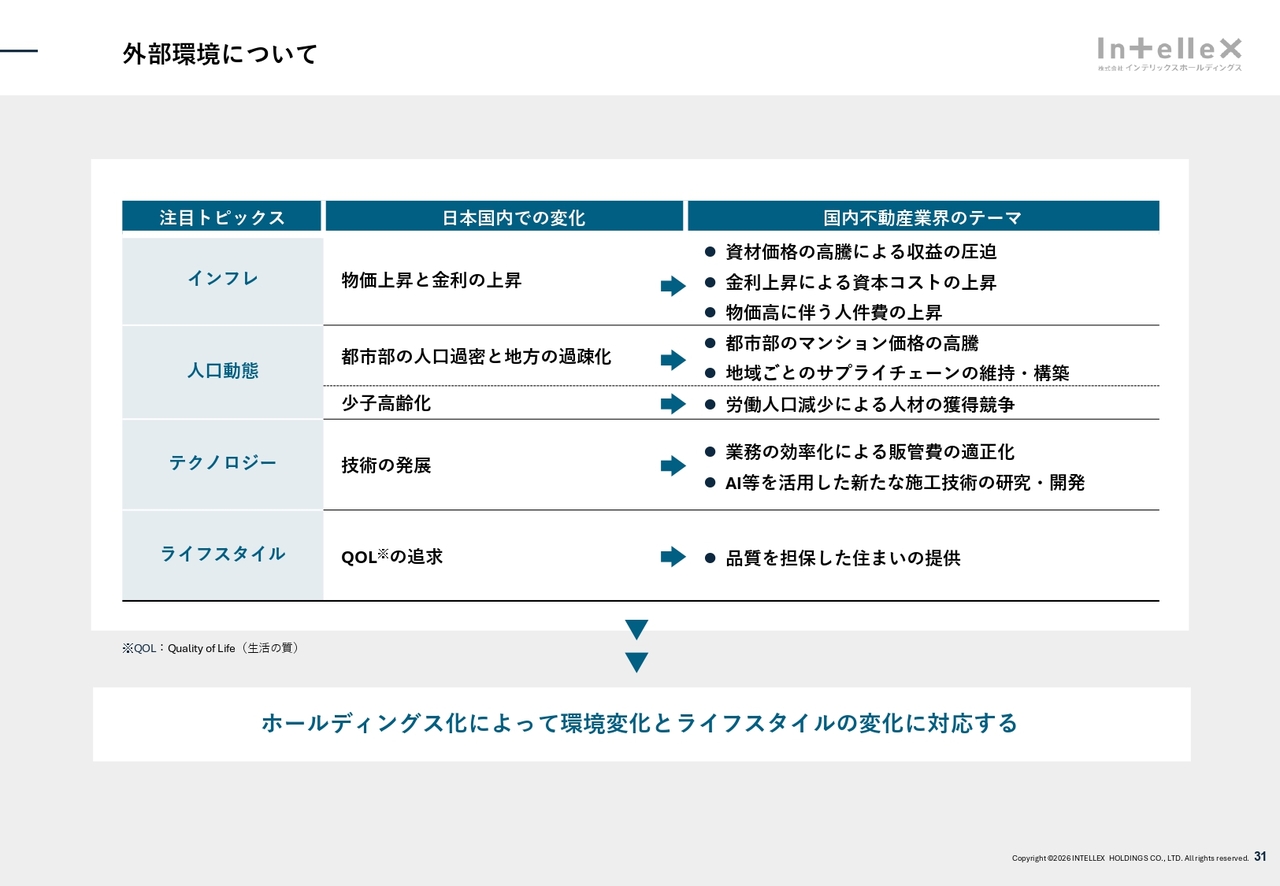 外部環境について

Intellex
株式会社 インテリックスホールディングス

| 注目トピックス | 日本国内での変化 | 国内不動産業界のテーマ |
|---|---|---|
| インフレ | 物価上昇と金利の上昇 | ● 資材価格の高騰による収益の圧迫 ● 金利上昇による資本コストの上昇 ● 物価高に伴う人件費の上昇 |
| 人口動態 | 都市部の人口過密と地方の過疎化 | ● 都市部のマンション価格の高騰 ● 地域ごとのサプライチェーンの維持・構築 |
| | 少子高齢化 | ● 労働人口減少による人材の獲得競争 |
| テクノロジー | 技術の発展 | ● 業務の効率化による販管費の適正化 ● AI等を活用した新たな施工技術の研究・開発 |
| ライフスタイル | QOL※の追求 | ● 品質を担保した住まいの提供 |

※QOL：Quality of Life（生活の質）

ホールディングス化によって環境変化とライフスタイルの変化に対応する

Copyright ©2026 INTELLEX HOLDINGS CO., LTD. All rights reserved. 31